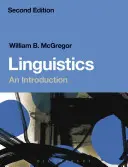 Second Edition

William B. McGregor

Linguistics

An Introduction